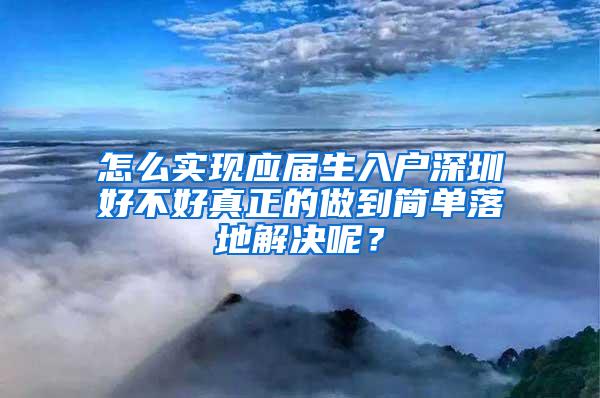 怎么实现应届生入户深圳好不好真正的做到简单落地解决呢？